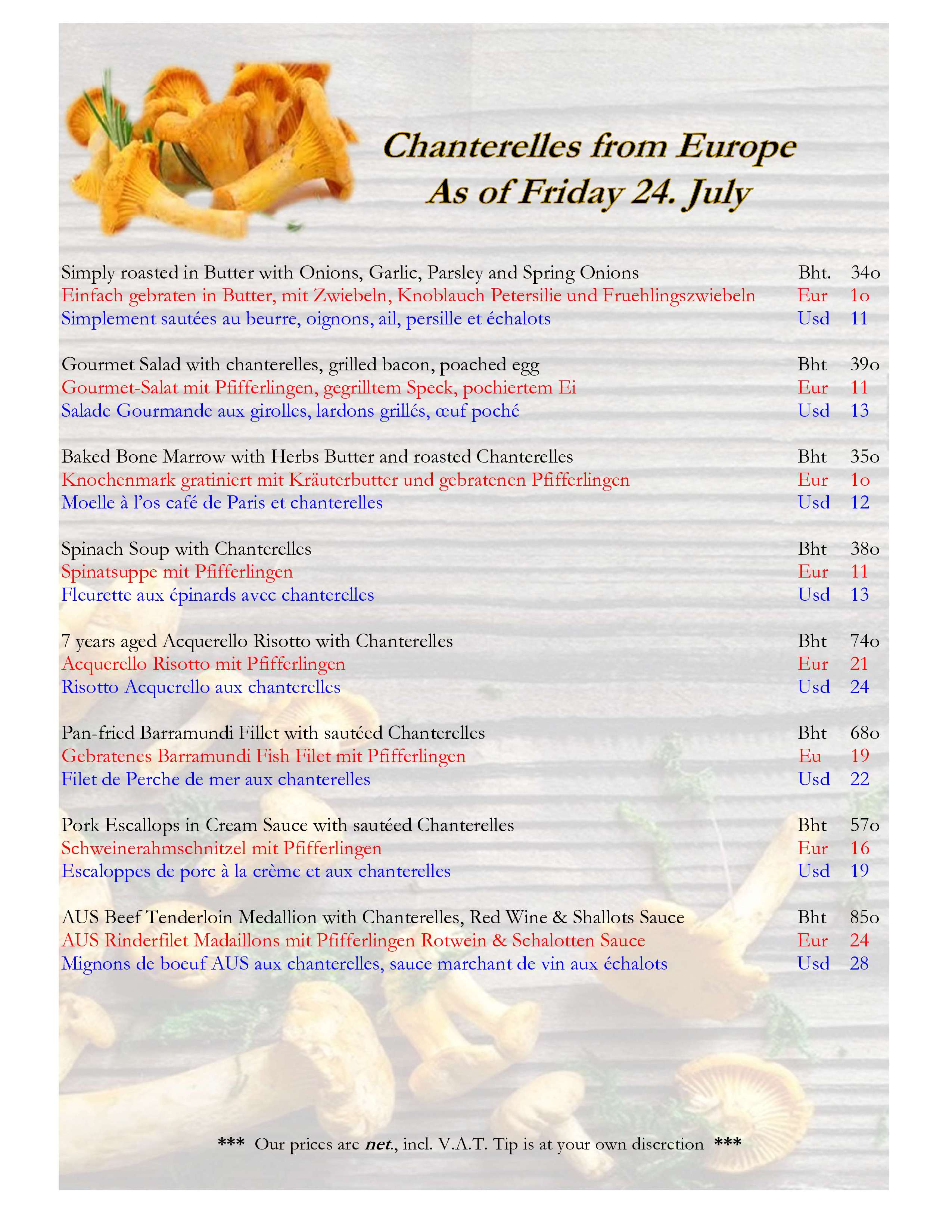 Chanterelles from Europe
As of Friday 24. July

Simply roasted in Butter with Onions, Garlic, Parsley and Spring Onions Bht. 34o
Einfach gebraten in Butter, mit Zwiebeln, Knoblauch Petersilie und Fruehlingszwiebeln Eur 1o
Simplement sautées au beurre, oignons, ail, persille et échalots Usd 11

Gourmet Salad with chanterelles, grilled bacon, poached egg Bht 39o
Gourmet-Salat mit Pfifferlingen, gegrilltem Speck, pochiertem Ei Eur 11
Salade Gourmande aux girolles, lardons grillés, œuf poché Usd 13

Baked Bone Marrow with Herbs Butter and roasted Chanterelles Bht 35o
Knochenmark gratiniert mit Kräuterbutter und gebratenen Pfifferlingen Eur 1o
Moelle à l'os café de Paris et chanterelles Usd 12

Spinach Soup with Chanterelles Bht 38o
Spinatsuppe mit Pfifferlingen Eur 11
Fleurette aux épinards avec chanterelles Usd 13

7 years aged Acquerello Risotto with Chanterelles Bht 74o
Acquerello Risotto mit Pfifferlingen Eur 21
Risotto Acquerello aux chanterelles Usd 24

Pan-fried Barramundi Fillet with sautéed Chanterelles Bht 68o
Gebratenes Barramundi Fish Filet mit Pfifferlingen Eu 19
Filet de Perche de mer aux chanterelles Usd 22

Pork Escallops in Cream Sauce with sautéed Chanterelles Bht 57o
Schweinerahmschnitzel mit Pfifferlingen Eur 16
Escaloppes de porc à la crème et aux chanterelles Usd 19

AUS Beef Tenderloin Medallion with Chanterelles, Red Wine & Shallots Sauce Bht 85o
AUS Rinderfilet Madaillons mit Pfifferlingen Rotwein & Schalotten Sauce Eur 24
Mignons de boeuf AUS aux chanterelles, sauce marchant de vin aux échalots Usd 28

*** Our prices are net., incl. V.A.T. Tip is at your own discretion ***